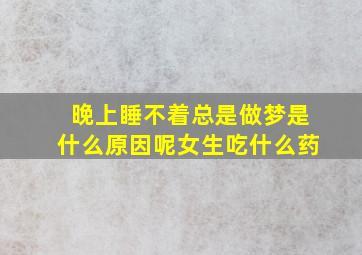 晚上睡不着总是做梦是什么原因呢女生吃什么药